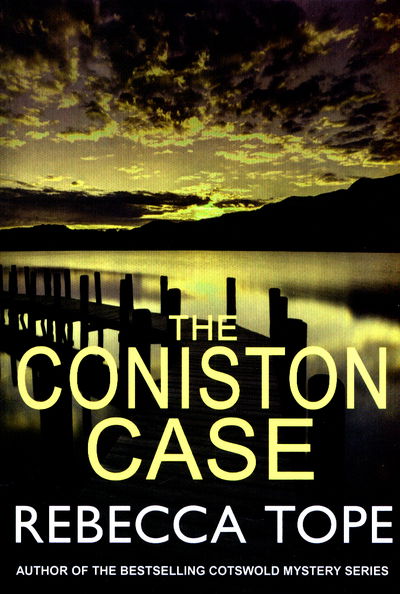 THE
CONISTON
CASE

REBECCA TOPE

AUTHOR OF THE BESTSELLING COTSWOLD MYSTERY SERIES